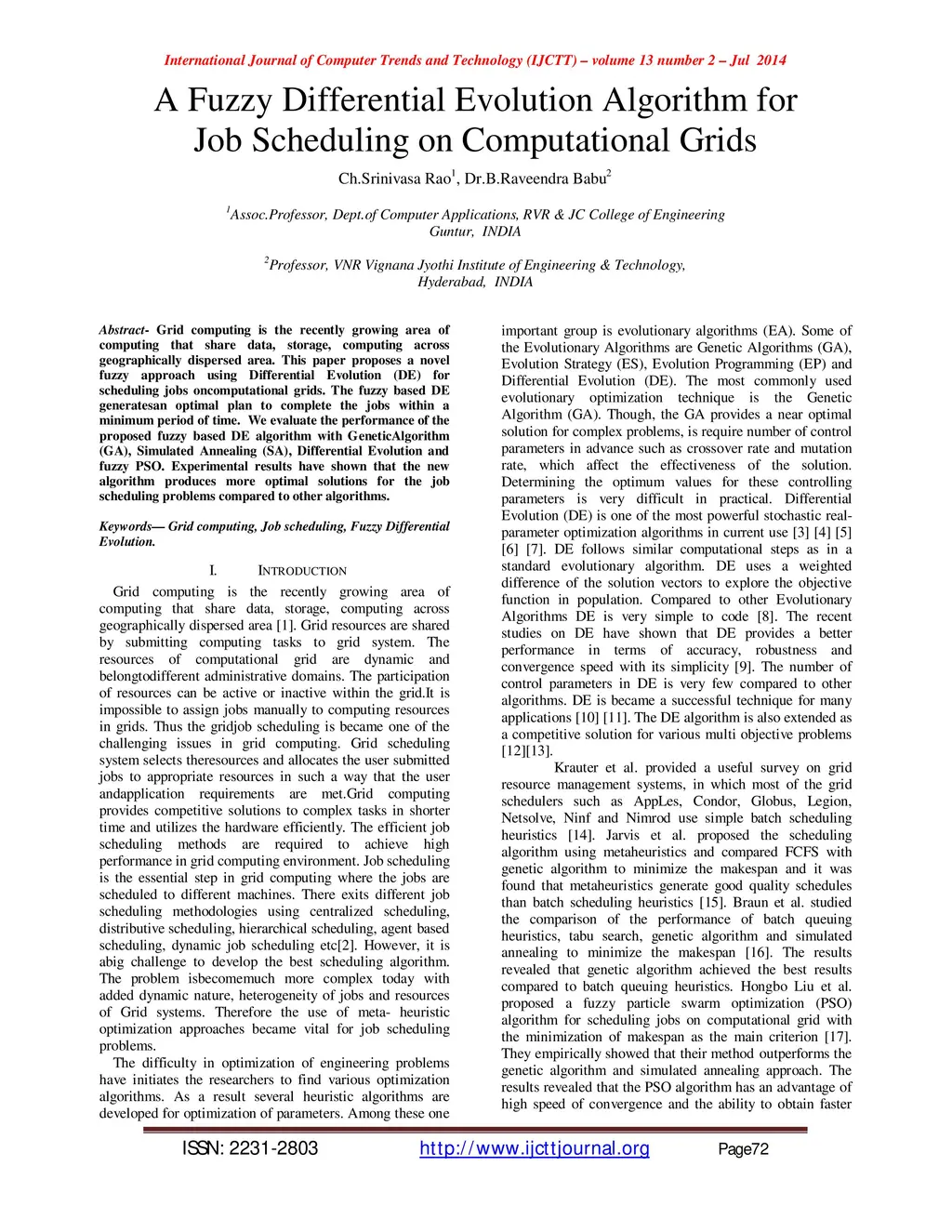 International Journal of Computer Trends and Technology (IJCTT) – volume 13 number 2 – Jul 2014

A Fuzzy Differential Evolution Algorithm for Job Scheduling on Computational Grids

Ch.Srinivasa Rao$^1$, Dr.B.Raveendra Babu$^2$

$^1$Assoc.Professor, Dept.of Computer Applications, RVR & JC College of Engineering Guntur, INDIA

$^2$Professor, VNR Vignana Jyothi Institute of Engineering & Technology, Hyderabad, INDIA

Abstract- Grid computing is the recently growing area of computing that share data, storage, computing across geographically dispersed area. This paper proposes a novel fuzzy approach using Differential Evolution (DE) for scheduling jobs oncomputational grids. The fuzzy based DE generatesan optimal plan to complete the jobs within a minimum period of time. We evaluate the performance of the proposed fuzzy based DE algorithm with GeneticAlgorithm (GA), Simulated Annealing (SA), Differential Evolution and fuzzy PSO. Experimental results have shown that the new algorithm produces more optimal solutions for the job scheduling problems compared to other algorithms.

Keywords— Grid computing, Job scheduling, Fuzzy Differential Evolution.

I. INTRODUCTION

Grid computing is the recently growing area of computing that share data, storage, computing across geographically dispersed area [1]. Grid resources are shared by submitting computing tasks to grid system. The resources of computational grid are dynamic and belongtodifferent administrative domains. The participation of resources can be active or inactive within the grid.It is impossible to assign jobs manually to computing resources in grids. Thus the gridjob scheduling is became one of the challenging issues in grid computing. Grid scheduling system selects theresources and allocates the user submitted jobs to appropriate resources in such a way that the user andapplication requirements are met.Grid computing provides competitive solutions to complex tasks in shorter time and utilizes the hardware efficiently. The efficient job scheduling methods are required to achieve high performance in grid computing environment. Job scheduling is the essential step in grid computing where the jobs are scheduled to different machines. There exits different job scheduling methodologies using centralized scheduling, distributive scheduling, hierarchical scheduling, agent based scheduling, dynamic job scheduling etc[2]. However, it is abig challenge to develop the best scheduling algorithm. The problem isbecomemuch more complex today with added dynamic nature, heterogeneity of jobs and resources of Grid systems. Therefore the use of meta- heuristic optimization approaches became vital for job scheduling problems.

The difficulty in optimization of engineering problems have initiates the researchers to find various optimization algorithms. As a result several heuristic algorithms are developed for optimization of parameters. Among these one important group is evolutionary algorithms (EA). Some of the Evolutionary Algorithms are Genetic Algorithms (GA), Evolution Strategy (ES), Evolution Programming (EP) and Differential Evolution (DE). The most commonly used evolutionary optimization technique is the Genetic Algorithm (GA). Though, the GA provides a near optimal solution for complex problems, is require number of control parameters in advance such as crossover rate and mutation rate, which affect the effectiveness of the solution. Determining the optimum values for these controlling parameters is very difficult in practical. Differential Evolution (DE) is one of the most powerful stochastic real-parameter optimization algorithms in current use [3] [4] [5] [6] [7]. DE follows similar computational steps as in a standard evolutionary algorithm. DE uses a weighted difference of the solution vectors to explore the objective function in population. Compared to other Evolutionary Algorithms DE is very simple to code [8]. The recent studies on DE have shown that DE provides a better performance in terms of accuracy, robustness and convergence speed with its simplicity [9]. The number of control parameters in DE is very few compared to other algorithms. DE is became a successful technique for many applications [10] [11]. The DE algorithm is also extended as a competitive solution for various multi objective problems [12][13].

Krauter et al. provided a useful survey on grid resource management systems, in which most of the grid schedulers such as AppLes, Condor, Globus, Legion, Netsolve, Ninf and Nimrod use simple batch scheduling heuristics [14]. Jarvis et al. proposed the scheduling algorithm using metaheuristics and compared FCFS with genetic algorithm to minimize the makespan and it was found that metaheuristics generate good quality schedules than batch scheduling heuristics [15]. Braun et al. studied the comparison of the performance of batch queuing heuristics, tabu search, genetic algorithm and simulated annealing to minimize the makespan [16]. The results revealed that genetic algorithm achieved the best results compared to batch queuing heuristics. Hongbo Liu et al. proposed a fuzzy particle swarm optimization (PSO) algorithm for scheduling jobs on computational grid with the minimization of makespan as the main criterion [17]. They empirically showed that their method outperforms the genetic algorithm and simulated annealing approach. The results revealed that the PSO algorithm has an advantage of high speed of convergence and the ability to obtain faster

ISSN: 2231-2803 http://www.ijcttjournal.org Page72